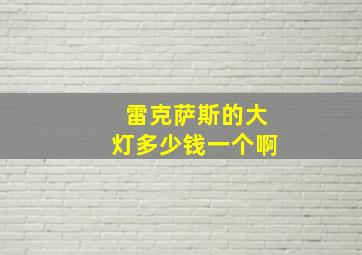 雷克萨斯的大灯多少钱一个啊